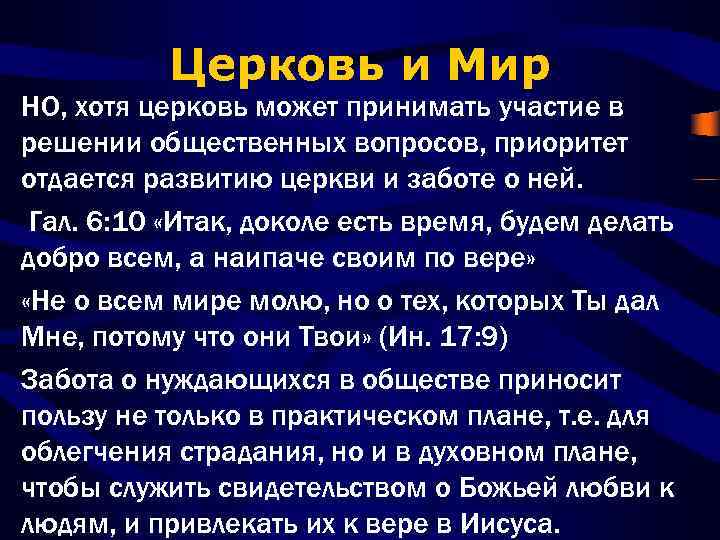 Церковь и Мир

НО, хотя церковь может принимать участие в решении общественных вопросов, приоритет отдается развитию церкви и заботе о ней.

Гал. 6:10 «Итак, доколе есть время, будем делать добро всем, а наипаче своим по вере»

«Не о всем мире молю, но о тех, которых Ты дал Мне, потому что они Твои» (Ин. 17:9)

Забота о нуждающихся в обществе приносит пользу не только в практическом плане, т.е. для облегчения страдания, но и в духовном плане, чтобы служить свидетельством о Божьей любви к людям, и привлекать их к вере в Иисуса.